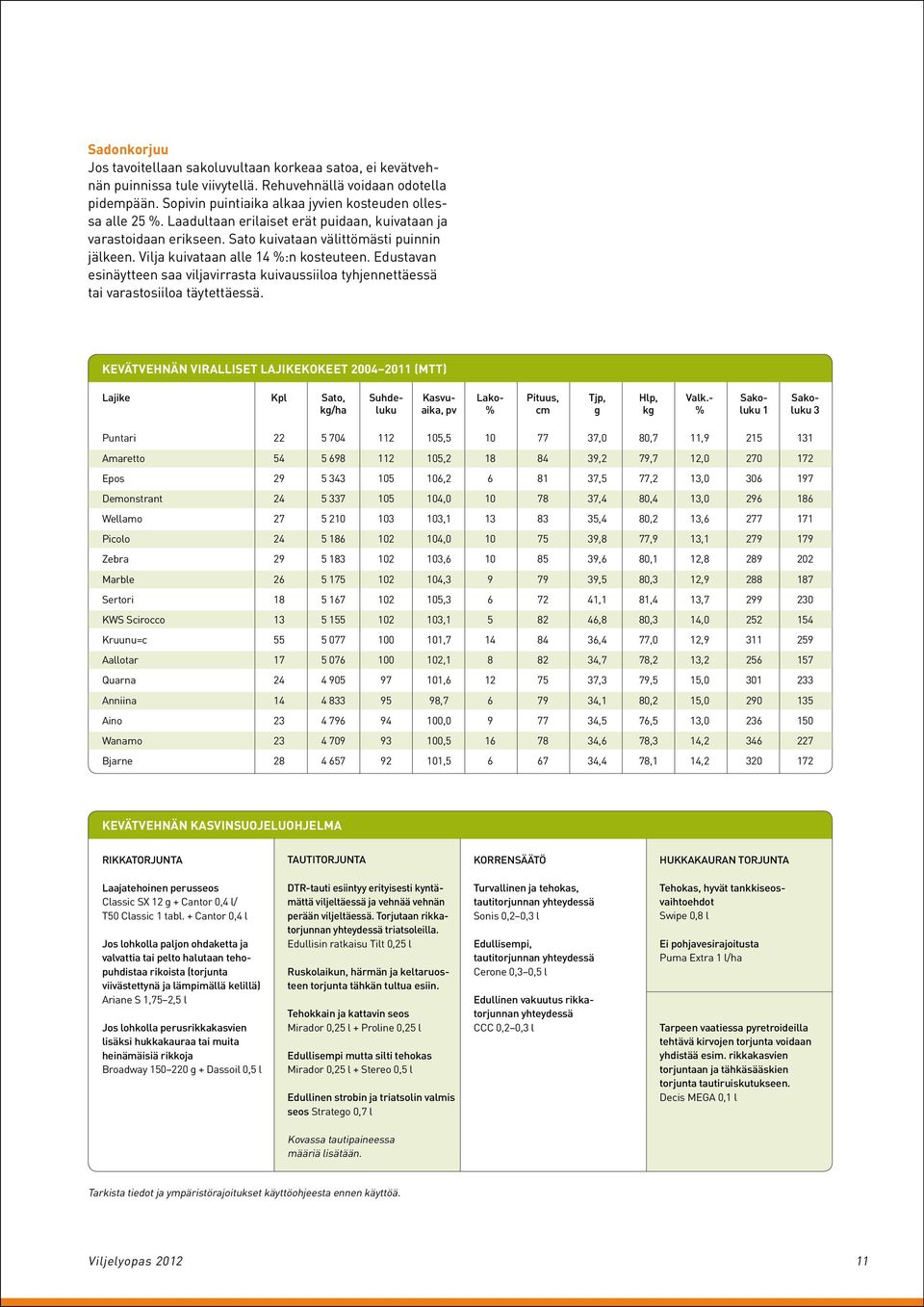 Sadonkorjuu
Jos tavoitellaan sakoluvultaan korkeaa satoa, ei kevätvehnän puinnissa tule viivytellä. Rehuvehnällä voidaan odotella pidempään. Sopivin puintiaika alkaa jyvien kosteuden ollessa alle 25 %. Laadultaan erilaiset erät puidaan, kuivataan ja varastoidaan erikseen. Sato kuivataan välittömästi puinnin jälkeen. Vilja kuivataan alle 14 %:n kosteuteen. Edustavan esinäytteen saa viljavirrasta kuivaussiiloa tyhjennettäessä tai varastosiiloa täytettäessä.

KEVÄTVEHNÄN VIRALLISET LAJIKEKOKEET 2004–2011 (MTT)

| Lajike | Kpl | Sato, kg/ha | Suhdeluku | Kasvuaika, pv | Lako-% | Pituus, cm | Tjp, g | Hlp, kg | Valk.-% | Sakoluku 1 | Sakoluku 3 |
|---|---|---|---|---|---|---|---|---|---|---|---|
| Puntari | 22 | 5 704 | 112 | 105,5 | 10 | 77 | 37,0 | 80,7 | 11,9 | 215 | 131 |
| Amaretto | 54 | 5 698 | 112 | 105,2 | 18 | 84 | 39,2 | 79,7 | 12,0 | 270 | 172 |
| Epos | 29 | 5 343 | 105 | 106,2 | 6 | 81 | 37,5 | 77,2 | 13,0 | 306 | 197 |
| Demonstrant | 24 | 5 337 | 105 | 104,0 | 10 | 78 | 37,4 | 80,4 | 13,0 | 296 | 186 |
| Wellamo | 27 | 5 210 | 103 | 103,1 | 13 | 83 | 35,4 | 80,2 | 13,6 | 277 | 171 |
| Picolo | 24 | 5 186 | 102 | 104,0 | 10 | 75 | 39,8 | 77,9 | 13,1 | 279 | 179 |
| Zebra | 29 | 5 183 | 102 | 103,6 | 10 | 85 | 39,6 | 80,1 | 12,8 | 289 | 202 |
| Marble | 26 | 5 175 | 102 | 104,3 | 9 | 79 | 39,5 | 80,3 | 12,9 | 288 | 187 |
| Sertori | 18 | 5 167 | 102 | 105,3 | 6 | 72 | 41,1 | 81,4 | 13,7 | 299 | 230 |
| KWS Scirocco | 13 | 5 155 | 102 | 103,1 | 5 | 82 | 46,8 | 80,3 | 14,0 | 252 | 154 |
| Kruunu=c | 55 | 5 077 | 100 | 101,7 | 14 | 84 | 36,4 | 77,0 | 12,9 | 311 | 259 |
| Aallotar | 17 | 5 076 | 100 | 102,1 | 8 | 82 | 34,7 | 78,2 | 13,2 | 256 | 157 |
| Quarna | 24 | 4 905 | 97 | 101,6 | 12 | 75 | 37,3 | 79,5 | 15,0 | 301 | 233 |
| Anniina | 14 | 4 833 | 95 | 98,7 | 6 | 79 | 34,1 | 80,2 | 15,0 | 290 | 135 |
| Aino | 23 | 4 796 | 94 | 100,0 | 9 | 77 | 34,5 | 76,5 | 13,0 | 236 | 150 |
| Wanamo | 23 | 4 709 | 93 | 100,5 | 16 | 78 | 34,6 | 78,3 | 14,2 | 346 | 227 |
| Bjarne | 28 | 4 657 | 92 | 101,5 | 6 | 67 | 34,4 | 78,1 | 14,2 | 320 | 172 |

KEVÄTVEHNÄN KASVINSUOJELUOHJELMA

RIKKATORJUNTA
Laajatehoinen perusseos
Classic SX 12 g + Cantor 0,4 l/ T50 Classic 1 tabl. + Cantor 0,4 l

Jos lohkolla paljon ohdaketta ja valvattia tai pelto halutaan tehopuhdistaa rikoista (torjunta viivästettynä ja lämpimällä kelillä)
Ariane S 1,75–2,5 l

Jos lohkolla perusrikkakasvien lisäksi hukkakauraa tai muita heinämäisiä rikkoja
Broadway 150–220 g + Dassoil 0,5 l

TAUTITORJUNTA
DTR-tauti esiintyy erityisesti kyntämättä viljeltäessä ja vehnää vehnän perään viljeltäessä. Torjutaan rikkatorjunnan yhteydessä triatsoleilla.
Edullisin ratkaisu Tilt 0,25 l

Ruskolaikun, härmän ja keltaruosteen torjunta tähkän tultua esiin.

Tehokkain ja kattavin seos
Mirador 0,25 l + Proline 0,25 l

Edullisempi mutta silti tehokas
Mirador 0,25 l + Stereo 0,5 l

Edullinen strobin ja triatsolin valmis seos Stratego 0,7 l

Kovassa tautipaineessa määriä lisätään.

KORRENSÄÄTÖ
Turvallinen ja tehokas, tautitorjunnan yhteydessä
Sonis 0,2–0,3 l

Edullisempi, tautitorjunnan yhteydessä
Cerone 0,3–0,5 l

Edullinen vakuutus rikkatorjunnan yhteydessä
CCC 0,2–0,3 l

HUKKAKAURAN TORJUNTA
Tehokas, hyvät tankkiseosvaihtoehdot
Swipe 0,8 l

Ei pohjavesirajoitusta
Puma Extra 1 l/ha

Tarpeen vaatiessa pyretroideilla tehtävä kirvojen torjunta voidaan yhdistää esim. rikkakasvien torjuntaan ja tähkäsääskien torjunta tautiruiskutukseen.
Decis MEGA 0,1 l

Tarkista tiedot ja ympäristörajoitukset käyttöohjeesta ennen käyttöä.

Viljelyopas 2012
11